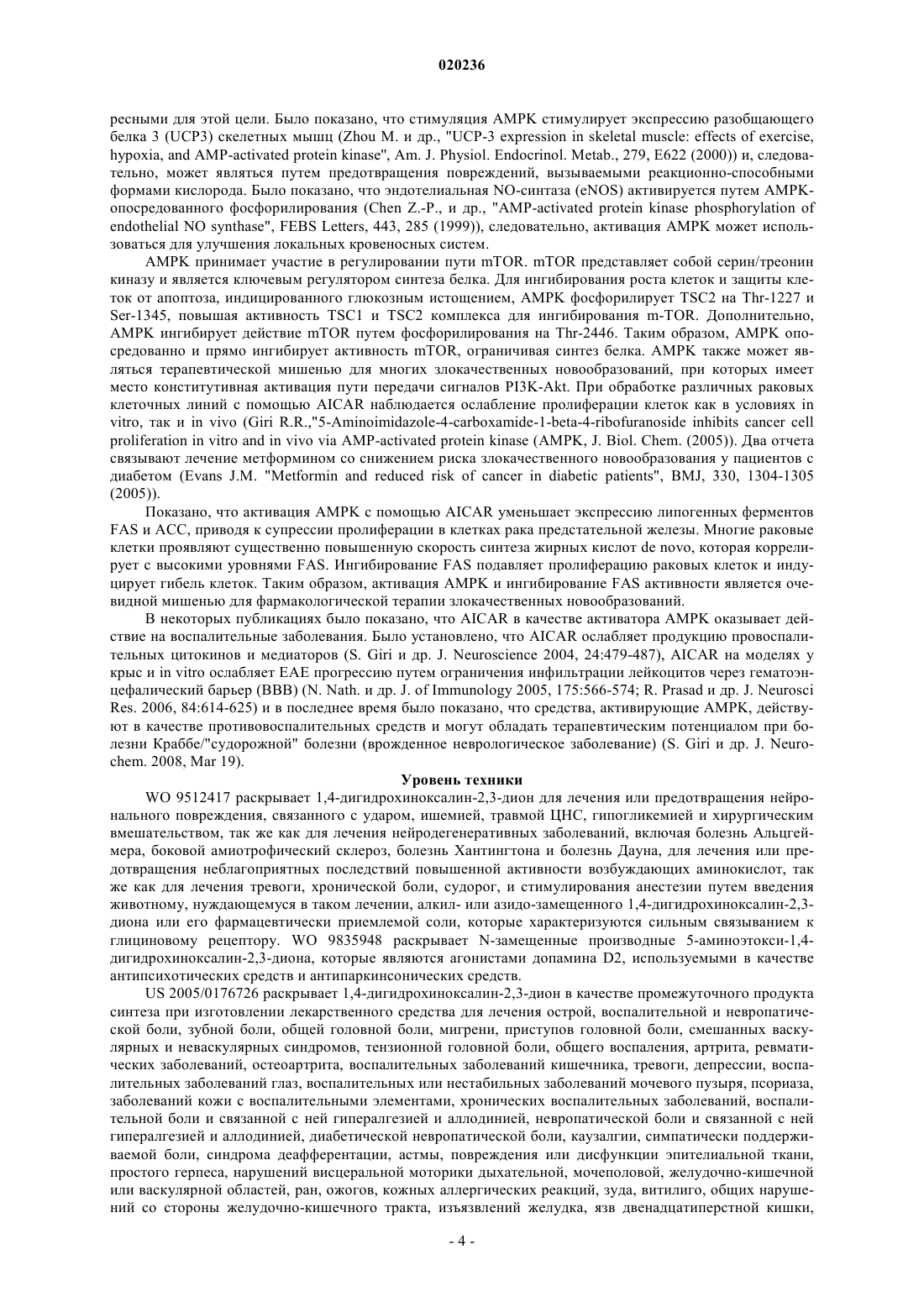 020236

ресными для этой цели. Было показано, что стимуляция AMPK стимулирует экспрессию разобщающего белка 3 (UCP3) скелетных мышц (Zhou M. и др., "UCP-3 expression in skeletal muscle: effects of exercise, hypoxia, and AMP-activated protein kinase", Am. J. Physiol. Endocrinol. Metab., 279, E622 (2000)) и, следовательно, может являться путем предотвращения повреждений, вызываемыми реакционно-способными формами кислорода. Было показано, что эндотелиальная NO-синтаза (eNOS) активируется путем AMPK-опосредованного фосфорилирования (Chen Z.-P., и др., "AMP-activated protein kinase phosphorylation of endothelial NO synthase", FEBS Letters, 443, 285 (1999)), следовательно, активация AMPK может использоваться для улучшения локальных кровеносных систем.

AMPK принимает участие в регулировании пути mTOR. mTOR представляет собой серин/треонин киназу и является ключевым регулятором синтеза белка. Для ингибирования роста клеток и защиты клеток от апоптоза, индицированного глюкозным истощением, AMPK фосфорилирует TSC2 на Thr-1227 и Ser-1345, повышая активность TSC1 и TSC2 комплекса для ингибирования m-TOR. Дополнительно, AMPK ингибирует действие mTOR путем фосфорилирования на Thr-2446. Таким образом, AMPK опосредованно и прямо ингибирует активность mTOR, ограничивая синтез белка. AMPK также может являться терапевтической мишенью для многих злокачественных новообразований, при которых имеет место конститутивная активация пути передачи сигналов PI3K-Akt. При обработке различных раковых клеточных линий с помощью AICAR наблюдается ослабление пролиферации клеток как в условиях in vitro, так и in vivo (Giri R.R.,"5-Aminoimidazole-4-carboxamide-1-beta-4-ribofuranoside inhibits cancer cell proliferation in vitro and in vivo via AMP-activated protein kinase (AMPK, J. Biol. Chem. (2005)). Два отчета связывают лечение метформином со снижением риска злокачественного новообразования у пациентов с диабетом (Evans J.M. "Metformin and reduced risk of cancer in diabetic patients", BMJ, 330, 1304-1305 (2005)).

Показано, что активация AMPK с помощью AICAR уменьшает экспрессию липогенных ферментов FAS и ACC, приводя к супрессии пролиферации в клетках рака предстательной железы. Многие раковые клетки проявляют существенно повышенную скорость синтеза жирных кислот de novo, которая коррелирует с высокими уровнями FAS. Ингибирование FAS подавляет пролиферацию раковых клеток и индуцирует гибель клеток. Таким образом, активация AMPK и ингибирование FAS активности является очевидной мишенью для фармакологической терапии злокачественных новообразований.

В некоторых публикациях было показано, что AICAR в качестве активатора AMPK оказывает действие на воспалительные заболевания. Было установлено, что AICAR ослабляет продукцию провоспалительных цитокинов и медиаторов (S. Giri и др. J. Neuroscience 2004, 24:479-487), AICAR на моделях у крыс и in vitro ослабляет EAE прогрессию путем ограничения инфильтрации лейкоцитов через гематоэнцефалический барьер (BBB) (N. Nath. и др. J. of Immunology 2005, 175:566-574; R. Prasad и др. J. Neurosci Res. 2006, 84:614-625) и в последнее время было показано, что средства, активирующие AMPK, действуют в качестве противовоспалительных средств и могут обладать терапевтическим потенциалом при болезни Краббе/"судорожной" болезни (врожденное неврологическое заболевание) (S. Giri и др. J. Neurochem. 2008, Mar 19).

Уровень техники

WO 9512417 раскрывает 1,4-дигидрохиноксалин-2,3-дион для лечения или предотвращения нейронального повреждения, связанного с ударом, ишемией, травмой ЦНС, гипогликемией и хирургическим вмешательством, так же как для лечения нейродегенеративных заболеваний, включая болезнь Альцгеймера, боковой амиотрофический склероз, болезнь Хантингтона и болезнь Дауна, для лечения или предотвращения неблагоприятных последствий повышенной активности возбуждающих аминокислот, так же как для лечения тревоги, хронической боли, судорог, и стимулирования анестезии путем введения животному, нуждающемуся в таком лечении, алкил- или азидо-замещенного 1,4-дигидрохиноксалин-2,3-диона или его фармацевтически приемлемой соли, которые характеризуются сильным связыванием к глициновому рецептору. WO 9835948 раскрывает N-замещенные производные 5-аминоэтокси-1,4-дигидрохиноксалин-2,3-диона, которые являются агонистами допамина D2, используемыми в качестве антипсихотических средств и антипаркинсонических средств.

US 2005/0176726 раскрывает 1,4-дигидрохиноксалин-2,3-дион в качестве промежуточного продукта синтеза при изготовлении лекарственного средства для лечения острой, воспалительной и невропатической боли, зубной боли, общей головной боли, мигрени, приступов головной боли, смешанных васкулярных и неваскулярных синдромов, тензионной головной боли, общего воспаления, артрита, ревматических заболеваний, остеоартрита, воспалительных заболеваний кишечника, тревоги, депрессии, воспалительных заболеваний глаз, воспалительных или нестабильных заболеваний мочевого пузыря, псориаза, заболеваний кожи с воспалительными элементами, хронических воспалительных заболеваний, воспалительной боли и связанной с ней гипералгезией и аллодинией, невропатической боли и связанной с ней гипералгезией и аллодинией, диабетической невропатической боли, каузалгии, симпатически поддерживаемой боли, синдрома деафферентации, астмы, повреждения или дисфункции эпителиальной ткани, простого герпеса, нарушений висцеральной моторики дыхательной, мочеполовой, желудочно-кишечной или васкулярной областей, ран, ожогов, кожных аллергических реакций, зуда, витилиго, общих нарушений со стороны желудочно-кишечного тракта, изъязвлений желудка, язв двенадцатиперстной кишки,

- 4 -